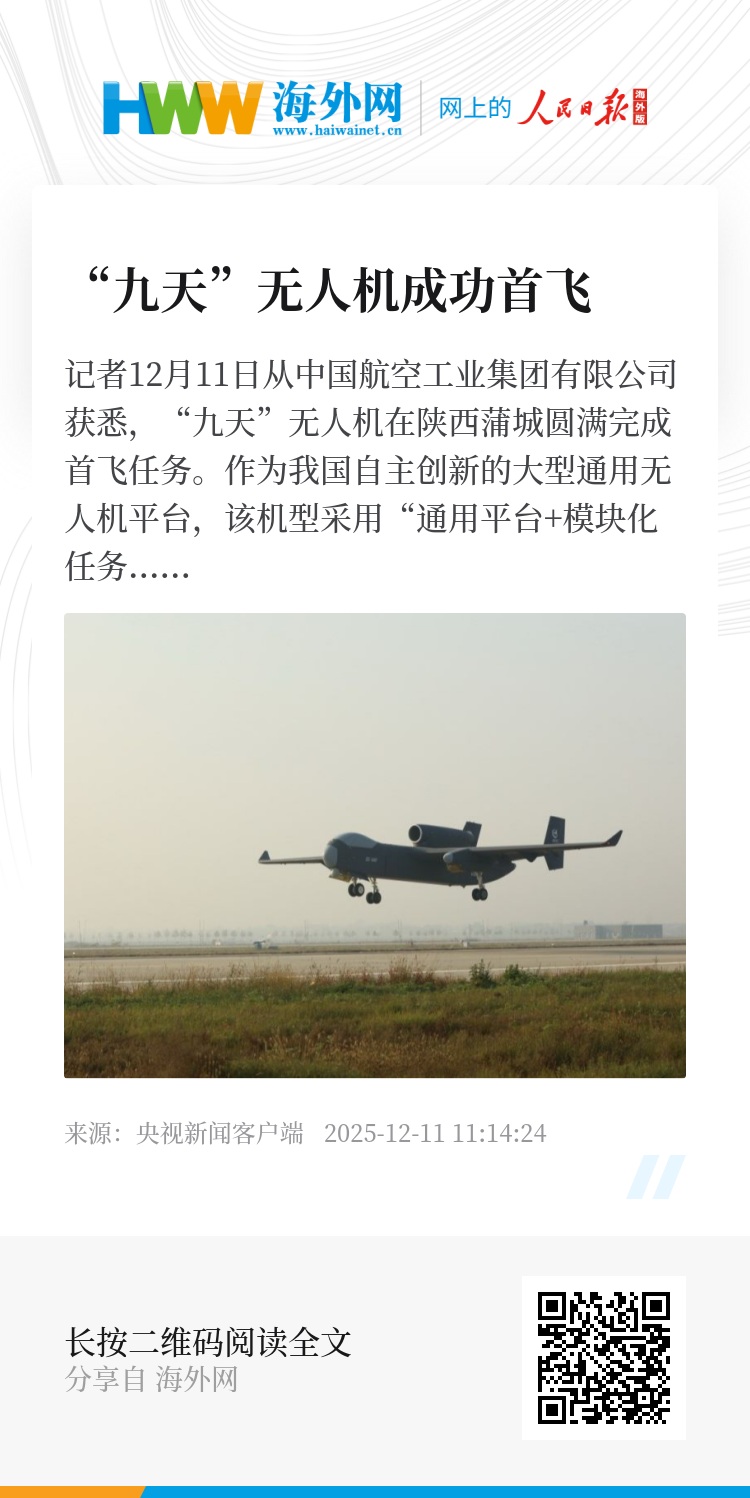 HWW 海外网
www.haiwainet.cn

网上的 人民日报 海外版

“九天”无人机成功首飞

记者12月11日从中国航空工业集团有限公司获悉，“九天”无人机在陕西蒲城圆满完成首飞任务。作为我国自主创新的大型通用无人机平台，该机型采用“通用平台+模块化任务……

来源：央视新闻客户端 2025-12-11 11:14:24

长按二维码阅读全文
分享自 海外网